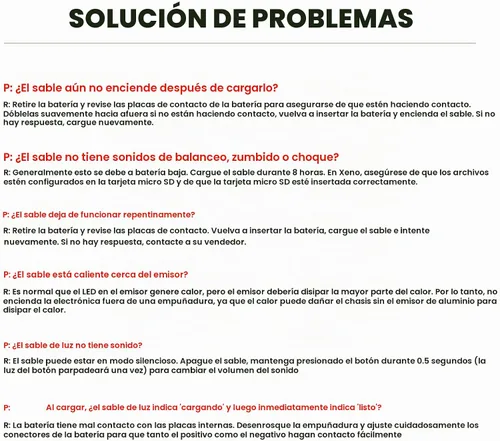 SOLUCIÓN DE PROBLEMAS

P: ¿El sable aún no enciende después de cargarlo?

R: Retire la batería y revise las placas de contacto de la batería para asegurarse de que estén haciendo contacto. Dóblelas suavemente hacia afuera si no están haciendo contacto, vuelva a insertar la batería y encienda el sable. Si no hay respuesta, cargue nuevamente.

P: ¿El sable no tiene sonidos de balanceo, zumbido o choque?

R: Generalmente esto se debe a batería baja. Cargue el sable durante 8 horas. En Xeno, asegúrese de que los archivos estén configurados en la tarjeta micro SD y de que la tarjeta micro SD esté insertada correctamente.

P: ¿El sable deja de funcionar repentinamente?

R: Retire la batería y revise las placas de contacto. Vuelva a insertar la batería, cargue el sable e intente nuevamente. Si no hay respuesta, contacte a su vendedor.

P: ¿El sable está caliente cerca del emisor?

R: Es normal que el LED en el emisor genere calor, pero el emisor debería disipar la mayor parte del calor. Por lo tanto, no encienda la electrónica fuera de una empuñadura, ya que el calor puede dañar el chasis sin el emisor de aluminio para disipar el calor.

P: ¿El sable de luz no tiene sonido?

R: El sable puede estar en modo silencioso. Apague el sable, mantenga presionado el botón durante 0.5 segundos (la luz del botón parpadeará una vez) para cambiar el volumen del sonido

P: Al cargar, ¿el sable de luz indica 'cargando' y luego inmediatamente indica 'listo'?

R: La batería tiene mal contacto con las placas internas. Desenrosque la empuñadura y ajuste cuidadosamente los conectores de la batería para que tanto el positivo como el negativo hagan contacto fácilmente